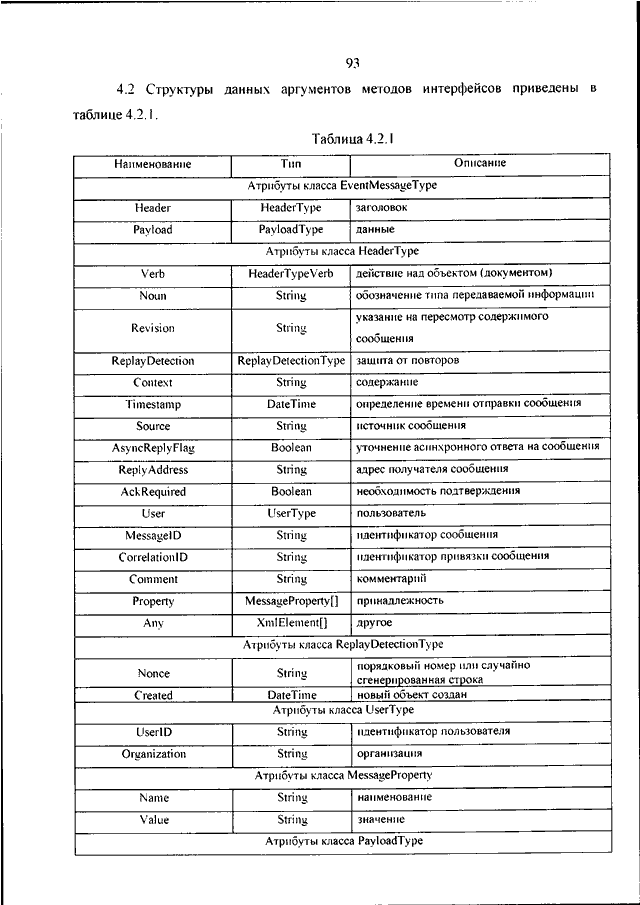 93

4.2 Структуры данных аргументов методов интерфейсов приведены в таблице 4.2.1.

Таблица 4.2.1

| Наименование | Тип | Описание |
|---|---|---|
| Атрибуты класса EventMessageType | | |
| Header | HeaderType | заголовок |
| Payload | PayloadType | данные |
| Атрибуты класса HeaderType | | |
| Verb | HeaderTypeVerb | действие над объектом (документом) |
| Noun | String | обозначение типа передаваемой информации |
| Revision | String | указание на пересмотр содержимого сообщения |
| ReplayDetection | ReplayDetectionType | защита от повторов |
| Context | String | содержание |
| Timestamp | DateTime | определение времени отправки сообщения |
| Source | String | источник сообщения |
| AsyncReplyFlag | Boolean | уточнение асинхронного ответа на сообщения |
| ReplyAddress | String | адрес получателя сообщения |
| AckRequired | Boolean | необходимость подтверждения |
| User | UserType | пользователь |
| MessageID | String | идентификатор сообщения |
| CorrelationID | String | идентификатор привязки сообщения |
| Comment | String | комментарий |
| Property | MessageProperty[] | принадлежность |
| Any | XmlElement[] | другое |
| Атрибуты класса ReplayDetectionType | | |
| Nonce | String | порядковый номер или случайно сгенерированная строка |
| Created | DateTime | новый объект создан |
| Атрибуты класса UserType | | |
| UserID | String | идентификатор пользователя |
| Organization | String | организация |
| Атрибуты класса MessageProperty | | |
| Name | String | наименование |
| Value | String | значение |
| Атрибуты класса PayloadType | | |